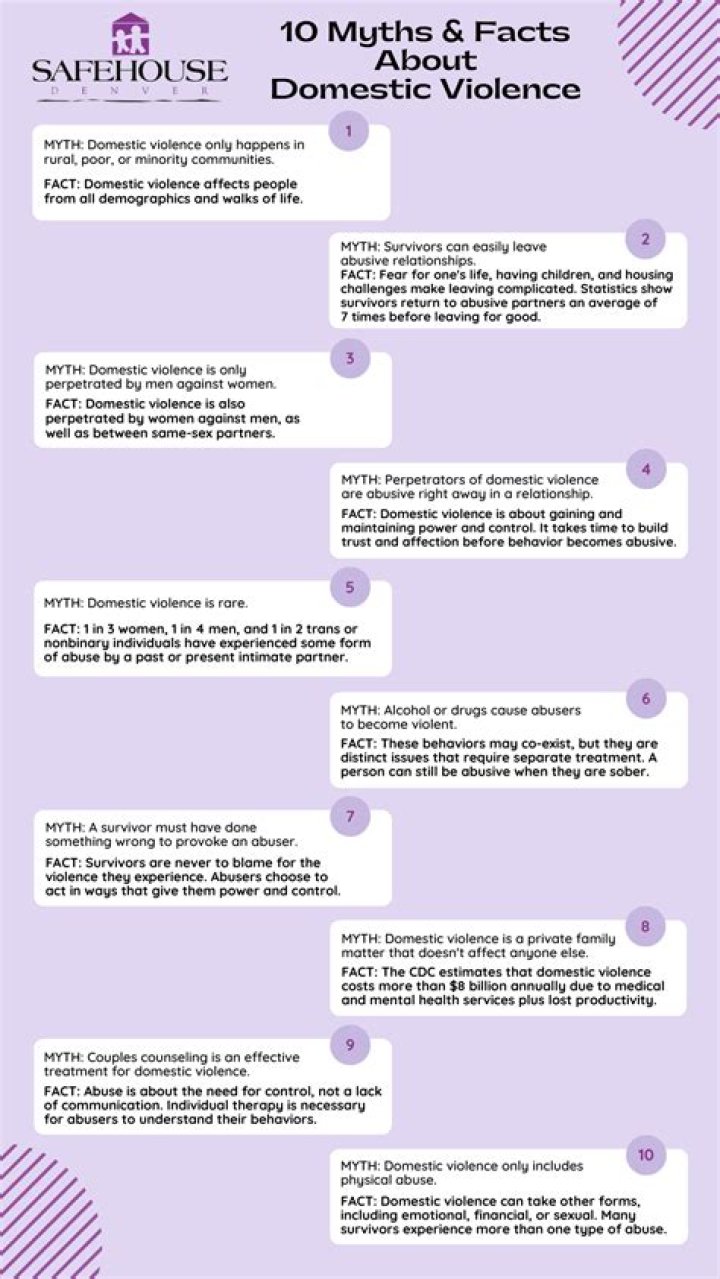 SAFEHOUSE
DENVER

10 Myths & Facts About Domestic Violence

1

MYTH: Domestic violence only happens in rural, poor, or minority communities.

FACT: Domestic violence affects people from all demographics and walks of life.

2

MYTH: Survivors can easily leave abusive relationships.

FACT: Fear for one's life, having children, and housing challenges make leaving complicated. Statistics show survivors return to abusive partners an average of 7 times before leaving for good.

3

MYTH: Domestic violence is only perpetrated by men against women.

FACT: Domestic violence is also perpetrated by women against men, as well as between same-sex partners.

4

MYTH: Perpetrators of domestic violence are abusive right away in a relationship.

FACT: Domestic violence is about gaining and maintaining power and control. It takes time to build trust and affection before behavior becomes abusive.

5

MYTH: Domestic violence is rare.

FACT: 1 in 3 women, 1 in 4 men, and 1 in 2 trans or nonbinary individuals have experienced some form of abuse by a past or present intimate partner.

6

MYTH: Alcohol or drugs cause abusers to become violent.

FACT: These behaviors may co-exist, but they are distinct issues that require separate treatment. A person can still be abusive when they are sober.

7

MYTH: A survivor must have done something wrong to provoke an abuser.

FACT: Survivors are never to blame for the violence they experience. Abusers choose to act in ways that give them power and control.

8

MYTH: Domestic violence is a private family matter that doesn't affect anyone else.

FACT: The CDC estimates that domestic violence costs more than $8 billion annually due to medical and mental health services plus lost productivity.

9

MYTH: Couples counseling is an effective treatment for domestic violence.

FACT: Abuse is about the need for control, not a lack of communication. Individual therapy is necessary for abusers to understand their behaviors.

10

MYTH: Domestic violence only includes physical abuse.

FACT: Domestic violence can take other forms, including emotional, financial, or sexual. Many survivors experience more than one type of abuse.